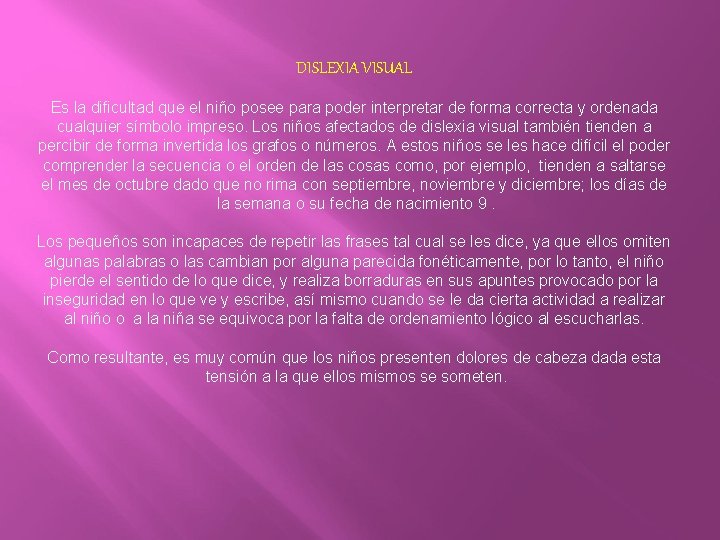 DISLEXIA VISUAL

Es la dificultad que el niño posee para poder interpretar de forma correcta y ordenada cualquier símbolo impreso. Los niños afectados de dislexia visual también tienden a percibir de forma invertida los grafos o números. A estos niños se les hace difícil el poder comprender la secuencia o el orden de las cosas como, por ejemplo, tienden a saltarse el mes de octubre dado que no rima con septiembre, noviembre y diciembre; los días de la semana o su fecha de nacimiento 9 .

Los pequeños son incapaces de repetir las frases tal cual se les dice, ya que ellos omiten algunas palabras o las cambian por alguna parecida fonéticamente, por lo tanto, el niño pierde el sentido de lo que dice, y realiza borraduras en sus apuntes provocado por la inseguridad en lo que ve y escribe, así mismo cuando se le da cierta actividad a realizar al niño o a la niña se equivoca por la falta de ordenamiento lógico al escucharlas.

Como resultante, es muy común que los niños presenten dolores de cabeza dada esta tensión a la que ellos mismos se someten.